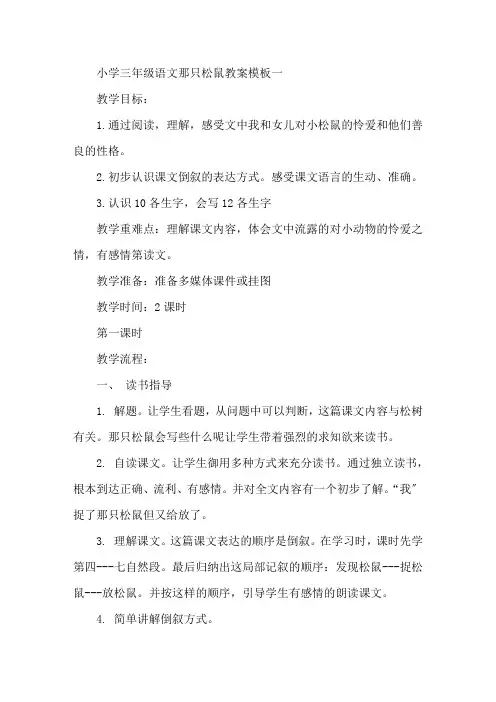 小学三年级语文那只松鼠教案模板一

教学目标：

1.通过阅读，理解，感受文中我和女儿对小松鼠的怜爱和他们善良的性格。

2.初步认识课文倒叙的表达方式。感受课文语言的生动、准确。

3.认识10各生字，会写12各生字

教学重难点：理解课文内容，体会文中流露的对小动物的怜爱之情，有感情第读文。

教学准备：准备多媒体课件或挂图

教学时间：2课时

第一课时

教学流程：

一、 读书指导

1. 解题。让学生看题，从问题中可以判断，这篇课文内容与松树有关。那只松鼠会写些什么呢让学生带着强烈的求知欲来读书。

2. 自读课文。让学生御用多种方式来充分读书。通过独立读书，根本到达正确、流利、有感情。并对全文内容有一个初步了解。“我”捉了那只松鼠但又给放了。

3. 理解课文。这篇课文表达的顺序是倒叙。在学习时，课时先学第四---七自然段。最后归纳出这局部记叙的顺序：发现松鼠---捉松鼠---放松鼠。并按这样的顺序，引导学生有感情的朗读课文。

4. 简单讲解倒叙方式。